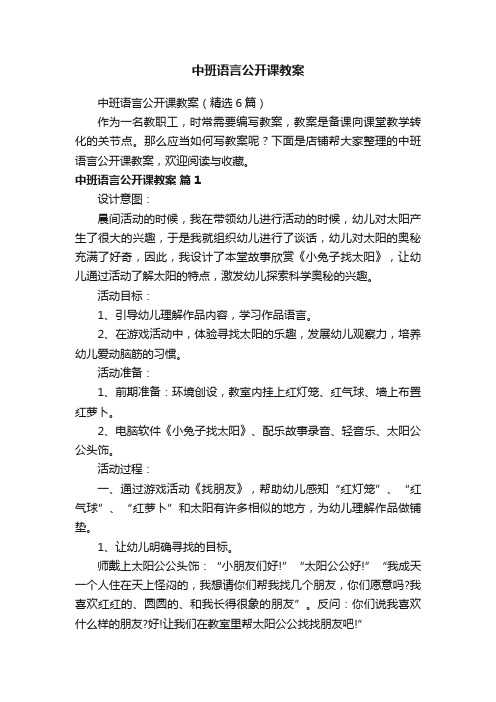 中班语言公开课教案

中班语言公开课教案（精选6篇）

作为一名教职工，时常需要编写教案，教案是备课向课堂教学转化的关节点。那么应当如何写教案呢？下面是店铺帮大家整理的中班语言公开课教案，欢迎阅读与收藏。

中班语言公开课教案 篇1

设计意图：

晨间活动的时候，我在带领幼儿进行活动的时候，幼儿对太阳产生了很大的兴趣，于是我就组织幼儿进行了谈话，幼儿对太阳的奥秘充满了好奇，因此，我设计了本堂故事欣赏《小兔子找太阳》，让幼儿通过活动了解太阳的特点，激发幼儿探索科学奥秘的兴趣。

活动目标：

1、引导幼儿理解作品内容，学习作品语言。

2、在游戏活动中，体验寻找太阳的乐趣，发展幼儿观察力，培养幼儿爱动脑筋的习惯。

活动准备：

1、前期准备：环境创设，教室内挂上红灯笼、红气球、墙上布置红萝卜。

2、电脑软件《小兔子找太阳》、配乐故事录音、轻音乐、太阳公公头饰。

活动过程：

一、通过游戏活动《找朋友》，帮助幼儿感知“红灯笼”、“红气球”、“红萝卜”和太阳有许多相似的地方，为幼儿理解作品做铺垫。

1、让幼儿明确寻找的目标。

师戴上太阳公公头饰：“小朋友们好!”“太阳公公好!”“我成天一个人住在天上怪闷的，我想请你们帮我找几个朋友，你们愿意吗?我喜欢红红的、圆圆的、和我长得很象的朋友”。反问：你们说我喜欢什么样的朋友?好!让我们在教室里帮太阳公公找找朋友吧!”